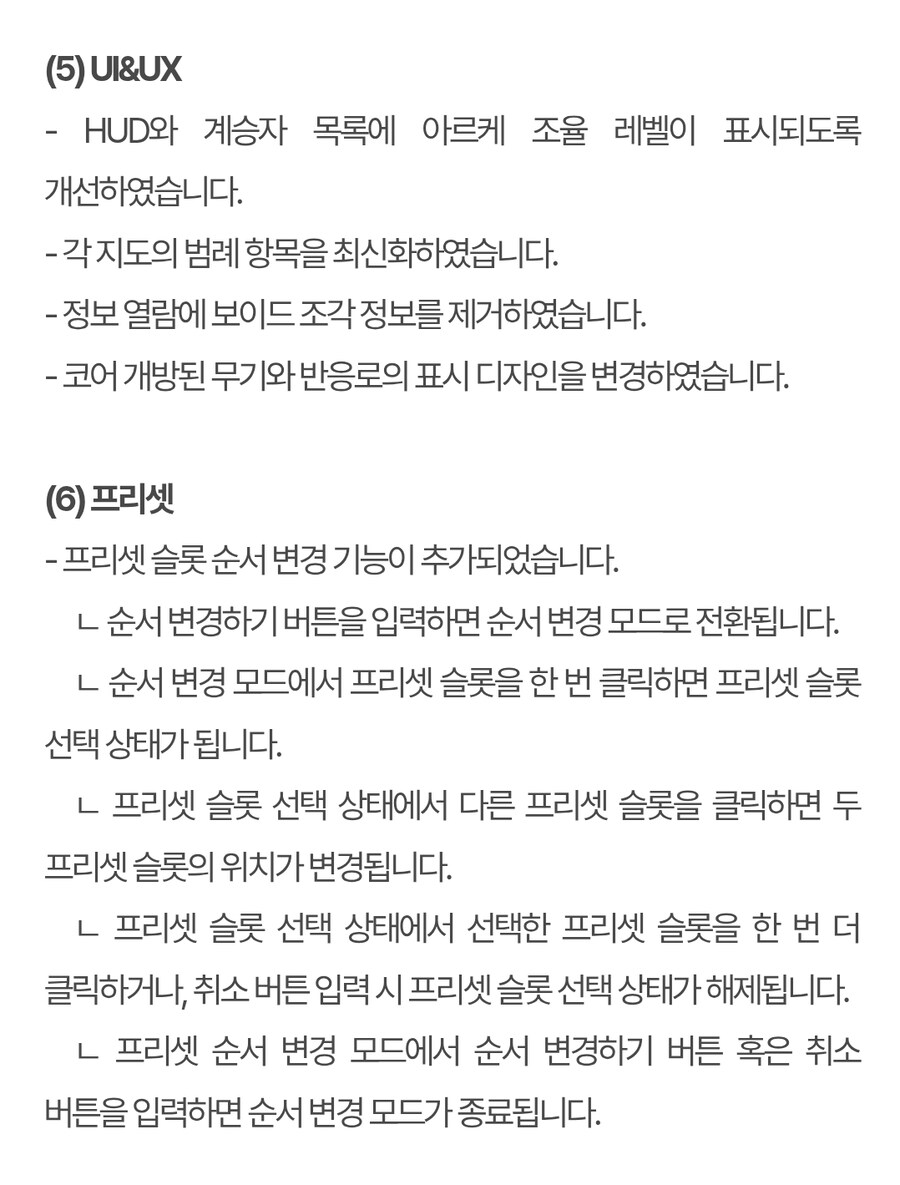 (5) UI&UX

- HUD와 계승자 목록에 아르케 조율 레벨이 표시되도록 개선하였습니다.
- 각 지도의 범례 항목을 최신화하였습니다.
- 정보 열람에 보이드 조각 정보를 제거하였습니다.
- 코어 개방된 무기와 반응로의 표시 디자인을 변경하였습니다.

(6) 프리셋

- 프리셋 슬롯 순서 변경 기능이 추가되었습니다.
ㄴ 순서 변경하기 버튼을 입력하면 순서 변경 모드로 전환됩니다.
ㄴ 순서 변경 모드에서 프리셋 슬롯을 한 번 클릭하면 프리셋 슬롯 선택 상태가 됩니다.
ㄴ 프리셋 슬롯 선택 상태에서 다른 프리셋 슬롯을 클릭하면 두 프리셋 슬롯의 위치가 변경됩니다.
ㄴ 프리셋 슬롯 선택 상태에서 선택한 프리셋 슬롯을 한 번 더 클릭하거나, 취소 버튼 입력 시 프리셋 슬롯 선택 상태가 해제됩니다.
ㄴ 프리셋 순서 변경 모드에서 순서 변경하기 버튼 혹은 취소 버튼을 입력하면 순서 변경 모드가 종료됩니다.